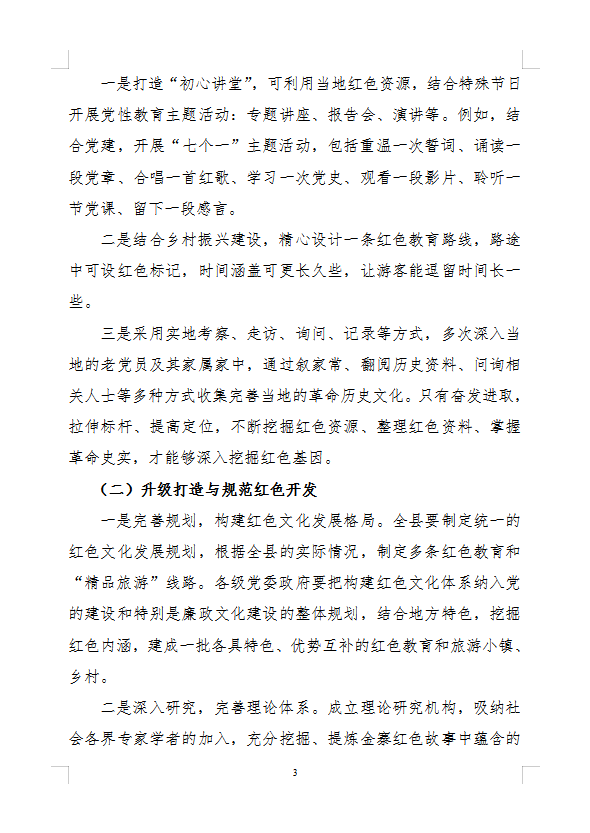 一是打造“初心讲堂”，可利用当地红色资源，结合特殊节日开展党性教育主题活动：专题讲座、报告会、演讲等。例如，结合党建，开展“七个一”主题活动，包括重温一次誓词、诵读一段党章、合唱一首红歌、学习一次党史、观看一段影片、聆听一节党课、留下一段感言。

二是结合乡村振兴建设，精心设计一条红色教育路线，路途中可设红色标记，时间涵盖可更长久些，让游客能逗留时间长一些。

三是采用实地考察、走访、询问、记录等方式，多次深入当地的老党员及其家属家中，通过叙家常、翻阅历史资料、问询相关人士等多种方式收集完善当地的革命历史文化。只有奋发进取，拉伸标杆、提高定位，不断挖掘红色资源、整理红色资料、掌握革命史实，才能够深入挖掘红色基因。

（二）升级打造与规范红色开发

一是完善规划，构建红色文化发展格局。全县要制定统一的红色文化发展规划，根据全县的实际情况，制定多条红色教育和“精品旅游”线路。各级党委政府要把构建红色文化体系纳入党的建设和特别是廉政文化建设的整体规划，结合地方特色，挖掘红色内涵，建成一批各具特色、优势互补的红色教育和旅游小镇、乡村。

二是深入研究，完善理论体系。成立理论研究机构，吸纳社会各界专家学者的加入，充分挖掘、提炼金寨红色故事中蕴含的

3